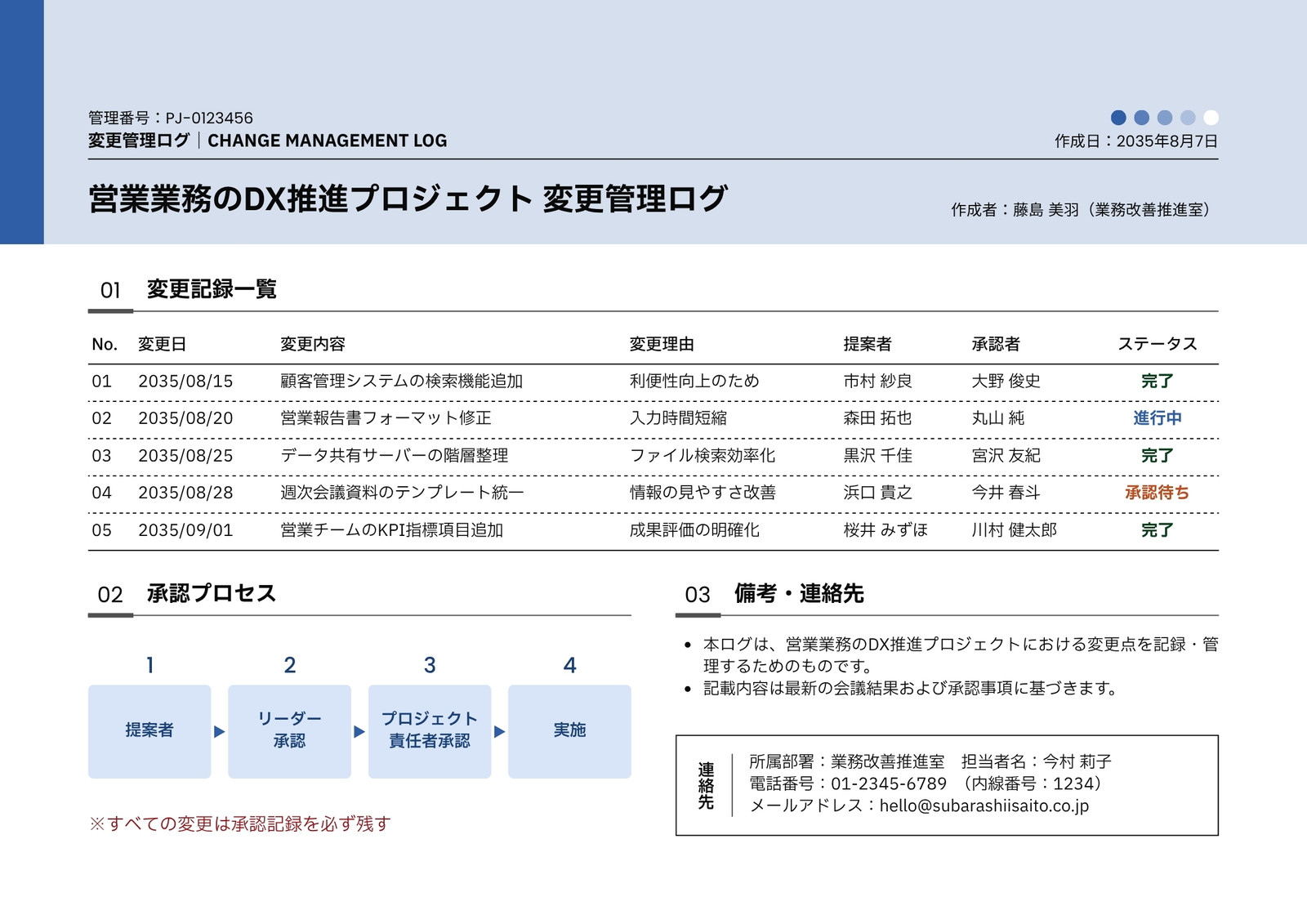 管理番号：PJ-0123456
変更管理ログ｜CHANGE MANAGEMENT LOG

作成日：2035年8月7日

営業業務のDX推進プロジェクト 変更管理ログ

作成者：藤島 美羽（業務改善推進室）

01 変更記録一覧

| No. | 変更日 | 変更内容 | 変更理由 | 提案者 | 承認者 | ステータス |
|---|---|---|---|---|---|---|
| 01 | 2035/08/15 | 顧客管理システムの検索機能追加 | 利便性向上のため | 市村 紗良 | 大野 俊史 | 完了 |
| 02 | 2035/08/20 | 営業報告書フォーマット修正 | 入力時間短縮 | 森田 拓也 | 丸山 純 | 進行中 |
| 03 | 2035/08/25 | データ共有サーバーの階層整理 | ファイル検索効率化 | 黒沢 千佳 | 宮沢 友紀 | 完了 |
| 04 | 2035/08/28 | 週次会議資料のテンプレート統一 | 情報の見やすさ改善 | 浜口 貴之 | 今井 春斗 | 承認待ち |
| 05 | 2035/09/01 | 営業チームのKPI指標項目追加 | 成果評価の明確化 | 桜井 みずほ | 川村 健太郎 | 完了 |

02 承認プロセス

1
提案者

2
リーダー
承認

3
プロジェクト
責任者承認

4
実施

※すべての変更は承認記録を必ず残す

03 備考・連絡先

• 本ログは、営業業務のDX推進プロジェクトにおける変更点を記録・管理するためのものです。
• 記載内容は最新の会議結果および承認事項に基づきます。

連絡先
所属部署：業務改善推進室 担当者名：今村 莉子
電話番号：01-2345-6789 （内線番号：1234）
メールアドレス：hello@subarashiisaito.co.jp